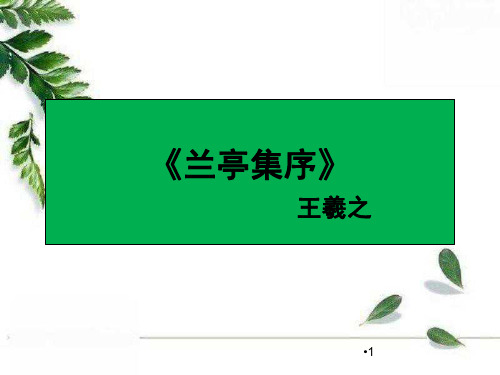 《兰亭集序》

王羲之

•1